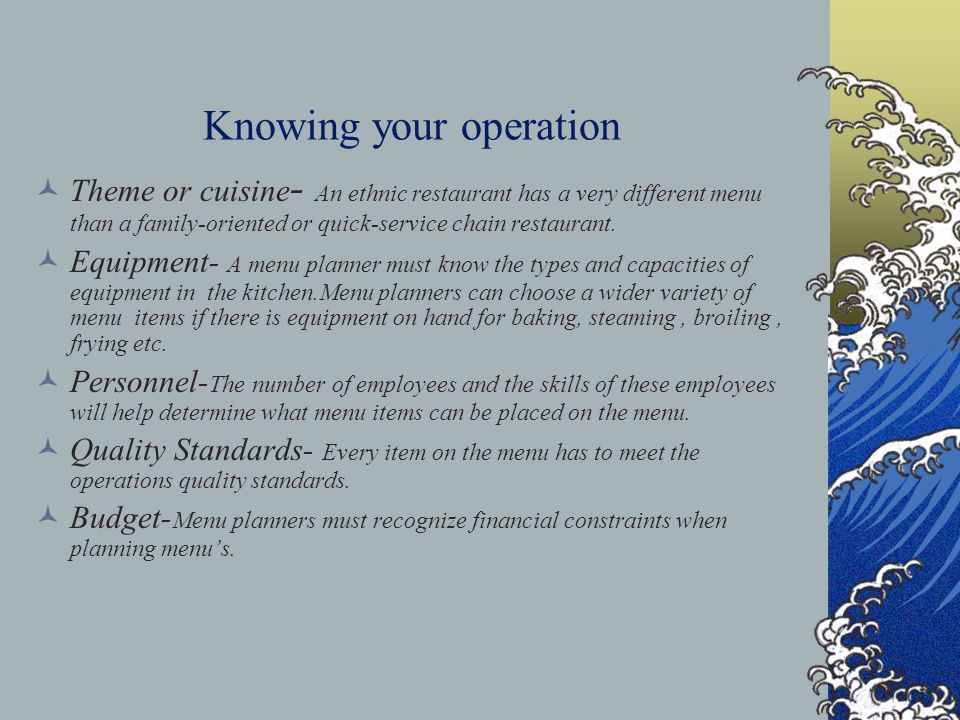 Knowing your operation

Theme or cuisine- An ethnic restaurant has a very different menu than a family-oriented or quick-service chain restaurant.

Equipment- A menu planner must know the types and capacities of equipment in the kitchen.Menu planners can choose a wider variety of menu items if there is equipment on hand for baking, steaming , broiling , frying etc.

Personnel-The number of employees and the skills of these employees will help determine what menu items can be placed on the menu.

Quality Standards- Every item on the menu has to meet the operations quality standards.

Budget-Menu planners must recognize financial constraints when planning menu's.